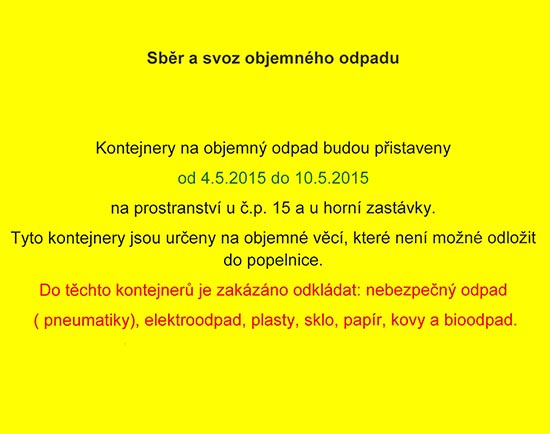 Sběr a svoz objemného odpadu

Kontejnery na objemný odpad budou přistaveny

od 4.5.2015 do 10.5.2015

na prostranství u č.p. 15 a u horní zastávky.

Tyto kontejnery jsou určeny na objemné věcí, které není možné odložit do popelnice.

Do těchto kontejnerů je zakázáno odkládat: nebezpečný odpad ( pneumatiky), elektroodpad, plasty, sklo, papír, kovy a bioodpad.